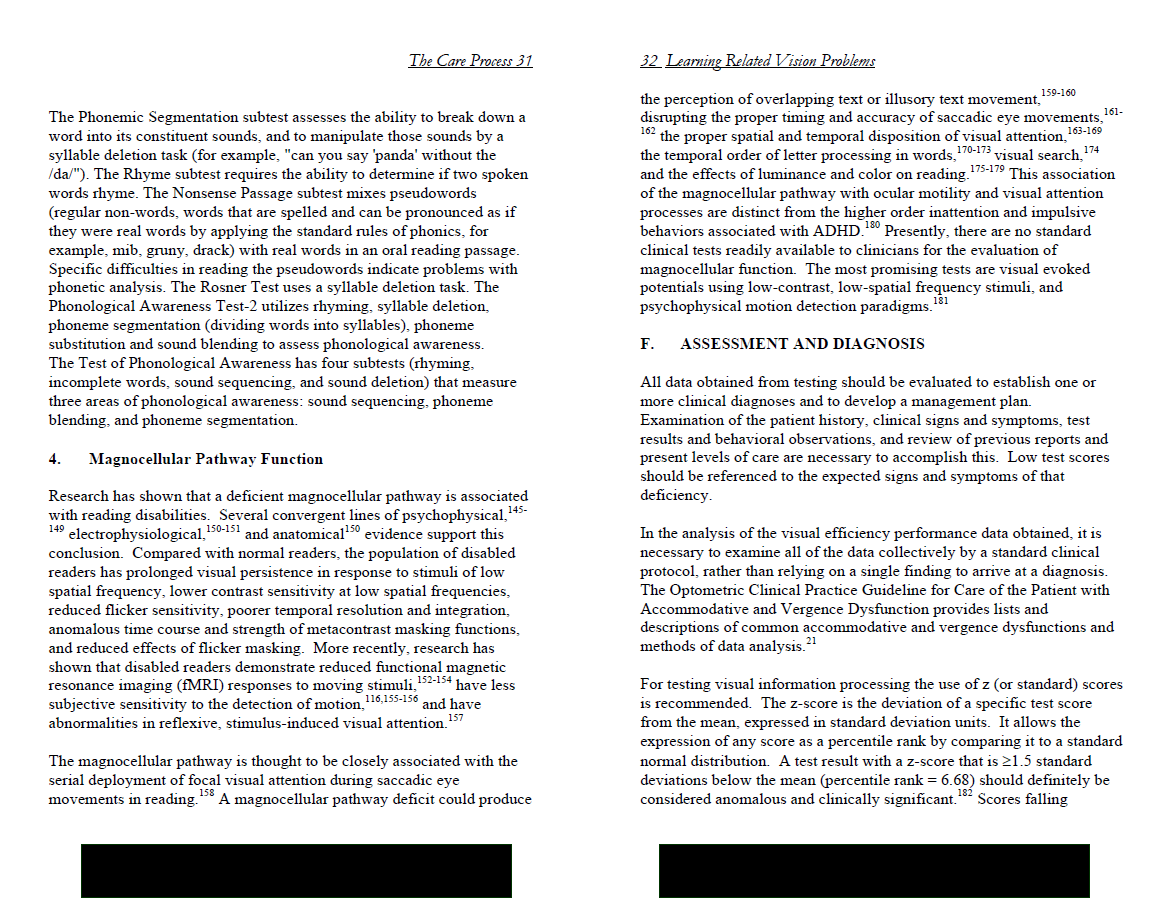 The Care Process 31

The Phonemic Segmentation subtest assesses the ability to break down a word into its constituent sounds, and to manipulate those sounds by a syllable deletion task (for example, "can you say 'panda' without the /da/"). The Rhyme subtest requires the ability to determine if two spoken words rhyme. The Nonsense Passage subtest mixes pseudowords (regular non-words, words that are spelled and can be pronounced as if they were real words by applying the standard rules of phonics, for example, mib, gruny, drack) with real words in an oral reading passage. Specific difficulties in reading the pseudowords indicate problems with phonetic analysis. The Rosner Test uses a syllable deletion task. The Phonological Awareness Test-2 utilizes rhyming, syllable deletion, phoneme segmentation (dividing words into syllables), phoneme substitution and sound blending to assess phonological awareness. The Test of Phonological Awareness has four subtests (rhyming, incomplete words, sound sequencing, and sound deletion) that measure three areas of phonological awareness: sound sequencing, phoneme blending, and phoneme segmentation.

4. Magnocellular Pathway Function

Research has shown that a deficient magnocellular pathway is associated with reading disabilities. Several convergent lines of psychophysical,$^{145-149}$ electrophysiological,$^{150-151}$ and anatomical$^{150}$ evidence support this conclusion. Compared with normal readers, the population of disabled readers has prolonged visual persistence in response to stimuli of low spatial frequency, lower contrast sensitivity at low spatial frequencies, reduced flicker sensitivity, poorer temporal resolution and integration, anomalous time course and strength of metacontrast masking functions, and reduced effects of flicker masking. More recently, research has shown that disabled readers demonstrate reduced functional magnetic resonance imaging (fMRI) responses to moving stimuli,$^{152-154}$ have less subjective sensitivity to the detection of motion,$^{116,155-156}$ and have abnormalities in reflexive, stimulus-induced visual attention.$^{157}$

The magnocellular pathway is thought to be closely associated with the serial deployment of focal visual attention during saccadic eye movements in reading.$^{158}$ A magnocellular pathway deficit could produce

32 Learning Related Vision Problems

the perception of overlapping text or illusory text movement,$^{159-160}$ disrupting the proper timing and accuracy of saccadic eye movements,$^{161-162}$ the proper spatial and temporal disposition of visual attention,$^{163-169}$ the temporal order of letter processing in words,$^{170-173}$ visual search,$^{174}$ and the effects of luminance and color on reading.$^{175-179}$ This association of the magnocellular pathway with ocular motility and visual attention processes are distinct from the higher order inattention and impulsive behaviors associated with ADHD.$^{180}$ Presently, there are no standard clinical tests readily available to clinicians for the evaluation of magnocellular function. The most promising tests are visual evoked potentials using low-contrast, low-spatial frequency stimuli, and psychophysical motion detection paradigms.$^{181}$

F. ASSESSMENT AND DIAGNOSIS

All data obtained from testing should be evaluated to establish one or more clinical diagnoses and to develop a management plan. Examination of the patient history, clinical signs and symptoms, test results and behavioral observations, and review of previous reports and present levels of care are necessary to accomplish this. Low test scores should be referenced to the expected signs and symptoms of that deficiency.

In the analysis of the visual efficiency performance data obtained, it is necessary to examine all of the data collectively by a standard clinical protocol, rather than relying on a single finding to arrive at a diagnosis. The Optometric Clinical Practice Guideline for Care of the Patient with Accommodative and Vergence Dysfunction provides lists and descriptions of common accommodative and vergence dysfunctions and methods of data analysis.$^{21}$

For testing visual information processing the use of z (or standard) scores is recommended. The z-score is the deviation of a specific test score from the mean, expressed in standard deviation units. It allows the expression of any score as a percentile rank by comparing it to a standard normal distribution. A test result with a z-score that is $\geq 1.5$ standard deviations below the mean (percentile rank = 6.68) should definitely be considered anomalous and clinically significant.$^{182}$ Scores falling